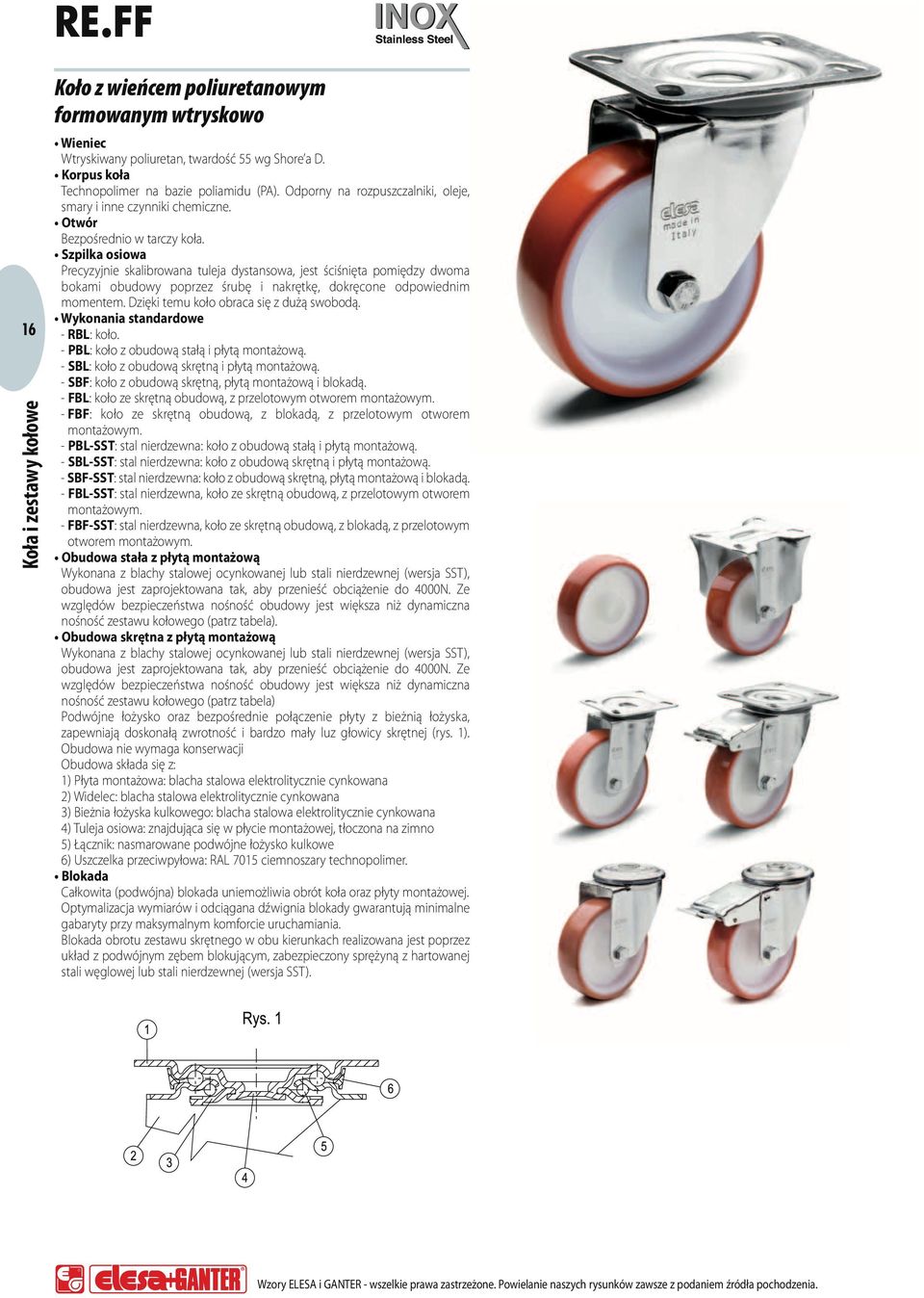 RE.FF

INOX
Stainless Steel

Koło z wieńcem poliuretanowym formowanym wtryskowo

• Wieniec
Wtryskiwany poliuretan, twardość 55 wg Shore'a D.
• Korpus koła
Technopolimer na bazie poliamidu (PA). Odporny na rozpuszczalniki, oleje, smary i inne czynniki chemiczne.
• Otwór
Bezpośrednio w tarczy koła.
• Szpilka osiowa
Precyzyjnie skalibrowana tuleja dystansowa, jest ściśnięta pomiędzy dwoma bokami obudowy poprzez śrubę i nakrętkę, dokręcone odpowiednim momentem. Dzięki temu koło obraca się z dużą swobodą.
• Wykonania standardowe
- RBL: koło.
- PBL: koło z obudową stałą i płytą montażową.
- SBL: koło z obudową skrętną i płytą montażową.
- SBF: koło z obudową skrętną, płytą montażową i blokadą.
- FBL: koło ze skrętną obudową, z przelotowym otworem montażowym.
- FBF: koło ze skrętną obudową, z blokadą, z przelotowym otworem montażowym.
- PBL-SST: stal nierdzewna: koło z obudową stałą i płytą montażową.
- SBL-SST: stal nierdzewna: koło z obudową skrętną i płytą montażową.
- SBF-SST: stal nierdzewna: koło z obudową skrętną, płytą montażową i blokadą.
- FBL-SST: stal nierdzewna, koło ze skrętną obudową, z przelotowym otworem montażowym.
- FBF-SST: stal nierdzewna, koło ze skrętną obudową, z blokadą, z przelotowym otworem montażowym.
• Obudowa stała z płytą montażową
Wykonana z blachy stalowej ocynkowanej lub stali nierdzewnej (wersja SST), obudowa jest zaprojektowana tak, aby przenieść obciążenie do 4000N. Ze względów bezpieczeństwa nośność obudowy jest większa niż dynamiczna nośność zestawu kołowego (patrz tabela).
• Obudowa skrętna z płytą montażową
Wykonana z blachy stalowej ocynkowanej lub stali nierdzewnej (wersja SST), obudowa jest zaprojektowana tak, aby przenieść obciążenie do 4000N. Ze względów bezpieczeństwa nośność obudowy jest większa niż dynamiczna nośność zestawu kołowego (patrz tabela)
Podwójne łożysko oraz bezpośrednie połączenie płyty z bieżnią łożyska, zapewniają doskonałą zwrotność i bardzo mały luz głowicy skrętnej (rys. 1).
Obudowa nie wymaga konserwacji
Obudowa składa się z:
1) Płyta montażowa: blacha stalowa elektrolitycznie cynkowana
2) Widelec: blacha stalowa elektrolitycznie cynkowana
3) Bieżnia łożyska kulkowego: blacha stalowa elektrolitycznie cynkowana
4) Tuleja osiowa: znajdująca się w płycie montażowej, tłoczona na zimno
5) Łącznik: nasmarowane podwójne łożysko kulkowe
6) Uszczelka przeciwpyłowa: RAL 7015 ciemnoszary technopolimer.
• Blokada
Całkowita (podwójna) blokada uniemożliwia obrót koła oraz płyty montażowej. Optymalizacja wymiarów i odciągana dźwignia blokady gwarantują minimalne gabaryty przy maksymalnym komforcie uruchamiania.
Blokada obrotu zestawu skrętnego w obu kierunkach realizowana jest poprzez układ z podwójnym zębem blokującym, zabezpieczony sprężyną z hartowanej stali węglowej lub stali nierdzewnej (wersja SST).

16
Koła i zestawy kołowe

elesa made in Italy

Rys. 1
1
2
3
4
5
6

elesa+GANTER
Wzory ELESA i GANTER - wszelkie prawa zastrzeżone. Powielanie naszych rysunków zawsze z podaniem źródła pochodzenia.